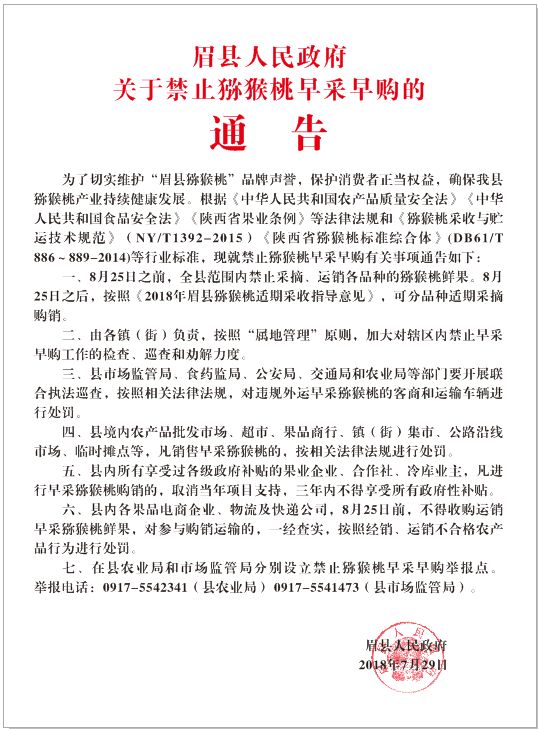 眉县人民政府
关于禁止猕猴桃早采早购的

通　告

为了切实维护“眉县猕猴桃”品牌声誉，保护消费者正当权益，确保我县猕猴桃产业持续健康发展。根据《中华人民共和国农产品质量安全法》《中华人民共和国食品安全法》《陕西省果业条例》等法律法规和《猕猴桃采收与贮运技术规范》（NY/T1392－2015）《陕西省猕猴桃标准综合体》(DB61/T 886～889-2014)等行业标准，现就禁止猕猴桃早采早购有关事项通告如下：

一、8月25日之前，全县范围内禁止采摘、运销各品种的猕猴桃鲜果。8月25日之后，按照《2018年眉县猕猴桃适期采收指导意见》，可分品种适期采摘购销。

二、由各镇（街）负责，按照“属地管理”原则，加大对辖区内禁止早采早购工作的检查、巡查和劝解力度。

三、县市场监管局、食药监局、公安局、交通局和农业局等部门要开展联合执法巡查，按照相关法律法规，对违规外运早采猕猴桃的客商和运输车辆进行处罚。

四、县境内农产品批发市场、超市、果品商行、镇（街）集市、公路沿线市场、临时摊点等，凡销售早采猕猴桃的，按相关法律法规进行处罚。

五、县内所有享受过各级政府补贴的果业企业、合作社、冷库业主，凡进行早采猕猴桃购销的，取消当年项目支持，三年内不得享受所有政府性补贴。

六、县内各果品电商企业、物流及快递公司，8月25日前，不得收购运销早采猕猴桃鲜果，对参与购销运输的，一经查实，按照经销、运销不合格农产品行为进行处罚。

七、在县农业局和市场监管局分别设立禁止猕猴桃早采早购举报点。举报电话：0917-5542341（县农业局）0917-5541473（县市场监管局）。

眉县人民政府
2018年7月29日